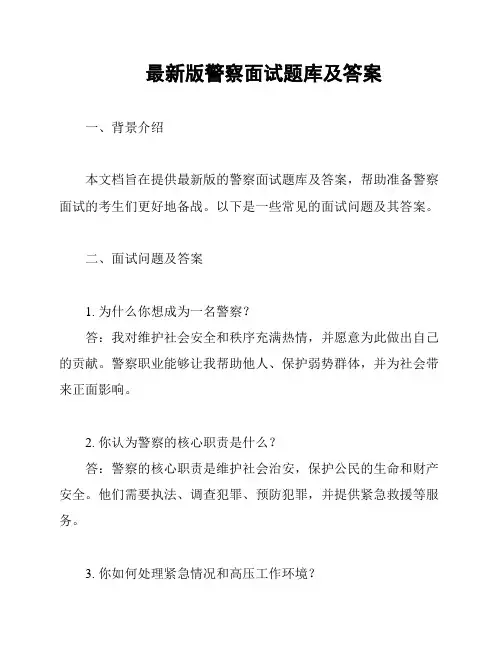 最新版警察面试题库及答案

一、背景介绍

本文档旨在提供最新版的警察面试题库及答案，帮助准备警察面试的考生们更好地备战。以下是一些常见的面试问题及其答案。

二、面试问题及答案

1. 为什么你想成为一名警察？
答：我对维护社会安全和秩序充满热情，并愿意为此做出自己的贡献。警察职业能够让我帮助他人、保护弱势群体，并为社会带来正面影响。

2. 你认为警察的核心职责是什么？
答：警察的核心职责是维护社会治安，保护公民的生命和财产安全。他们需要执法、调查犯罪、预防犯罪，并提供紧急救援等服务。

3. 你如何处理紧急情况和高压工作环境？